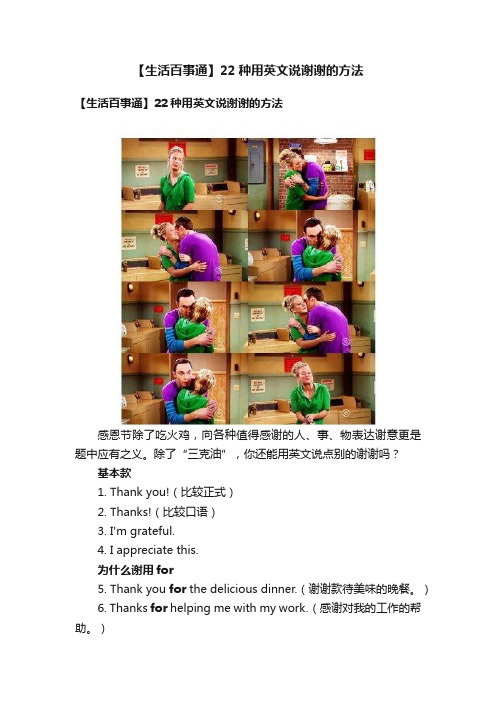 【生活百事通】22 种用英文说谢谢的方法

【生活百事通】22 种用英文说谢谢的方法

感恩节除了吃火鸡，向各种值得感谢的人、事、物表达谢意更是题中应有之义。除了“三克油”，你还能用英文说点别的谢谢吗？

基本款

1. Thank you!（比较正式）

2. Thanks!（比较口语）

3. I'm grateful.

4. I appreciate this.

为什么谢用 for

5. Thank you for the delicious dinner.（谢谢款待美味的晚餐。）

6. Thanks for helping me with my work.（感谢对我的工作的帮助。）